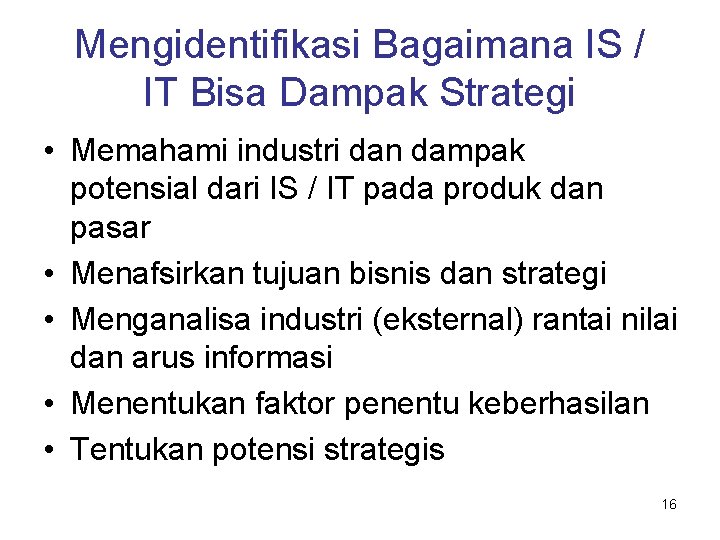 Mengidentifikasi Bagaimana IS / IT Bisa Dampak Strategi

• Memahami industri dan dampak potensial dari IS / IT pada produk dan pasar
• Menafsirkan tujuan bisnis dan strategi
• Menganalisa industri (eksternal) rantai nilai dan arus informasi
• Menentukan faktor penentu keberhasilan
• Tentukan potensi strategis

16